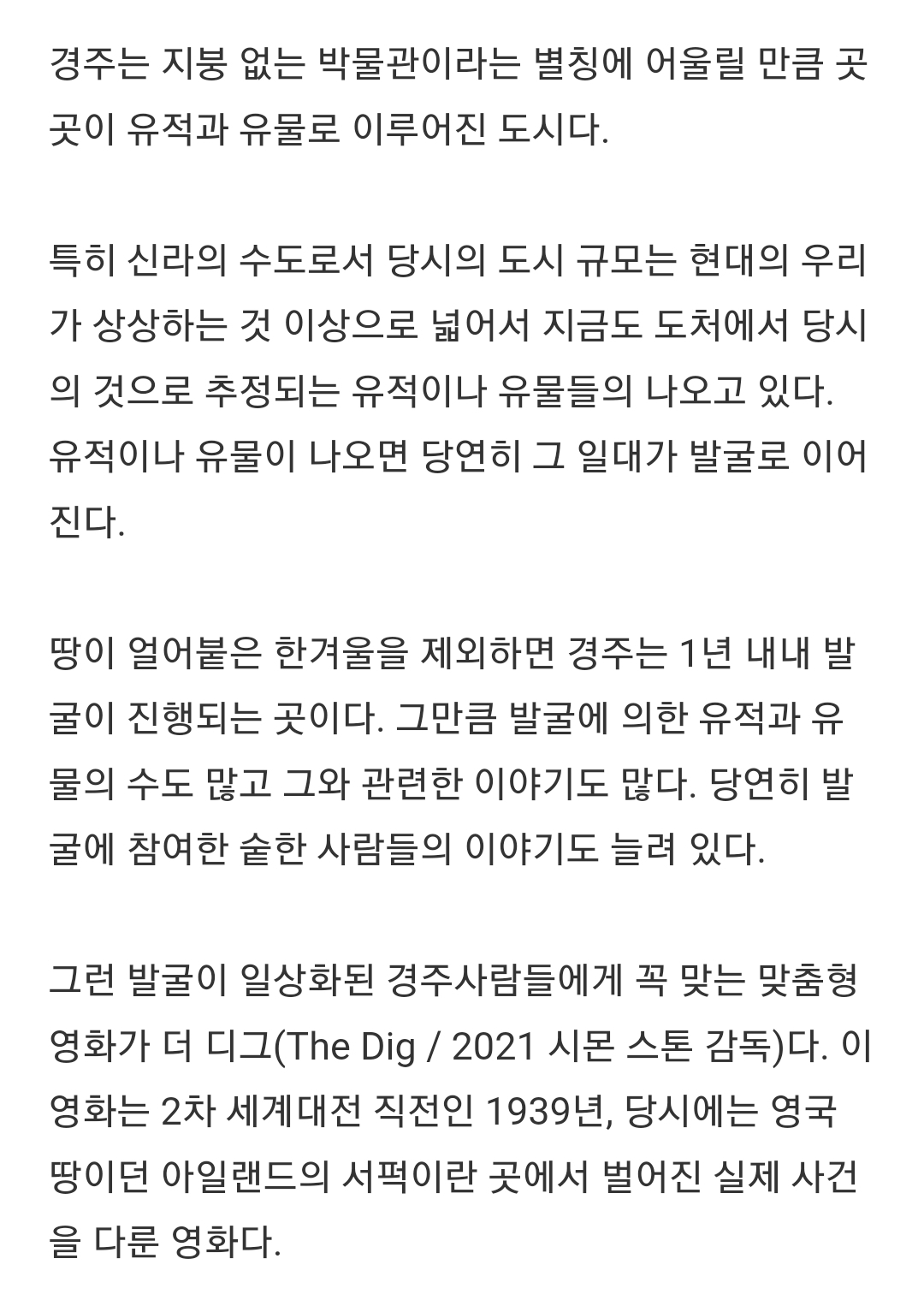 경주는 지붕 없는 박물관이라는 별칭에 어울릴 만큼 곳곳이 유적과 유물로 이루어진 도시다.

특히 신라의 수도로서 당시의 도시 규모는 현대의 우리가 상상하는 것 이상으로 넓어서 지금도 도처에서 당시의 것으로 추정되는 유적이나 유물들의 나오고 있다. 유적이나 유물이 나오면 당연히 그 일대가 발굴로 이어진다.

땅이 얼어붙은 한겨울을 제외하면 경주는 1년 내내 발굴이 진행되는 곳이다. 그만큼 발굴에 의한 유적과 유물의 수도 많고 그와 관련한 이야기도 많다. 당연히 발굴에 참여한 숱한 사람들의 이야기도 늘려 있다.

그런 발굴이 일상화된 경주사람들에게 꼭 맞는 맞춤형 영화가 더 디그(The Dig / 2021 시몬 스톤 감독)다. 이 영화는 2차 세계대전 직전인 1939년, 당시에는 영국 땅이던 아일랜드의 서퍽이란 곳에서 벌어진 실제 사건을 다룬 영화다.